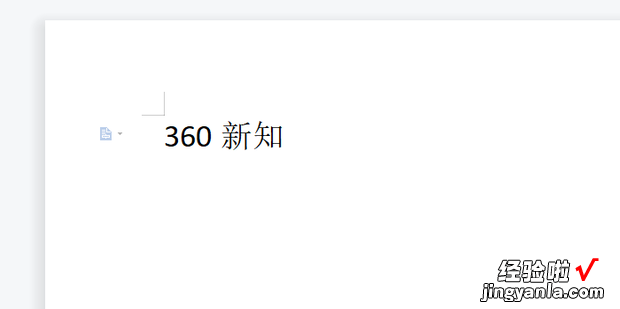 360 新知

经验啦 √
jingyanla.com